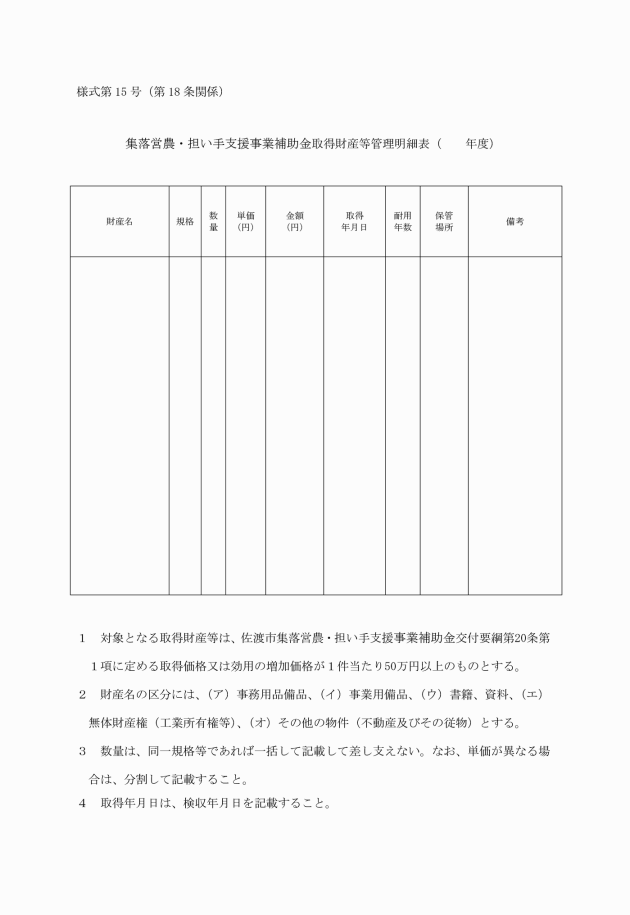 様式第15号（第18条関係）

集落営農・担い手支援事業補助金取得財産等管理明細表（　　年度）

| 財産名 | 規格 | 数量 | 単価（円） | 金額（円） | 取得年月日 | 耐用年数 | 保管場所 | 備考 |
|---|---|---|---|---|---|---|---|---|
|  |  |  |  |  |  |  |  |  |

1　対象となる取得財産等は、佐渡市集落営農・担い手支援事業補助金交付要綱第20条第１項に定める取得価格又は効用の増加価格が１件当たり50万円以上のものとする。

2　財産名の区分には、（ア）事務用品備品、（イ）事業用備品、（ウ）書籍、資料、（エ）無体財産権（工業所有権等）、（オ）その他の物件（不動産及びその従物）とする。

3　数量は、同一規格等であれば一括して記載して差し支えない。なお、単価が異なる場合は、分割して記載すること。

4　取得年月日は、検収年月日を記載すること。